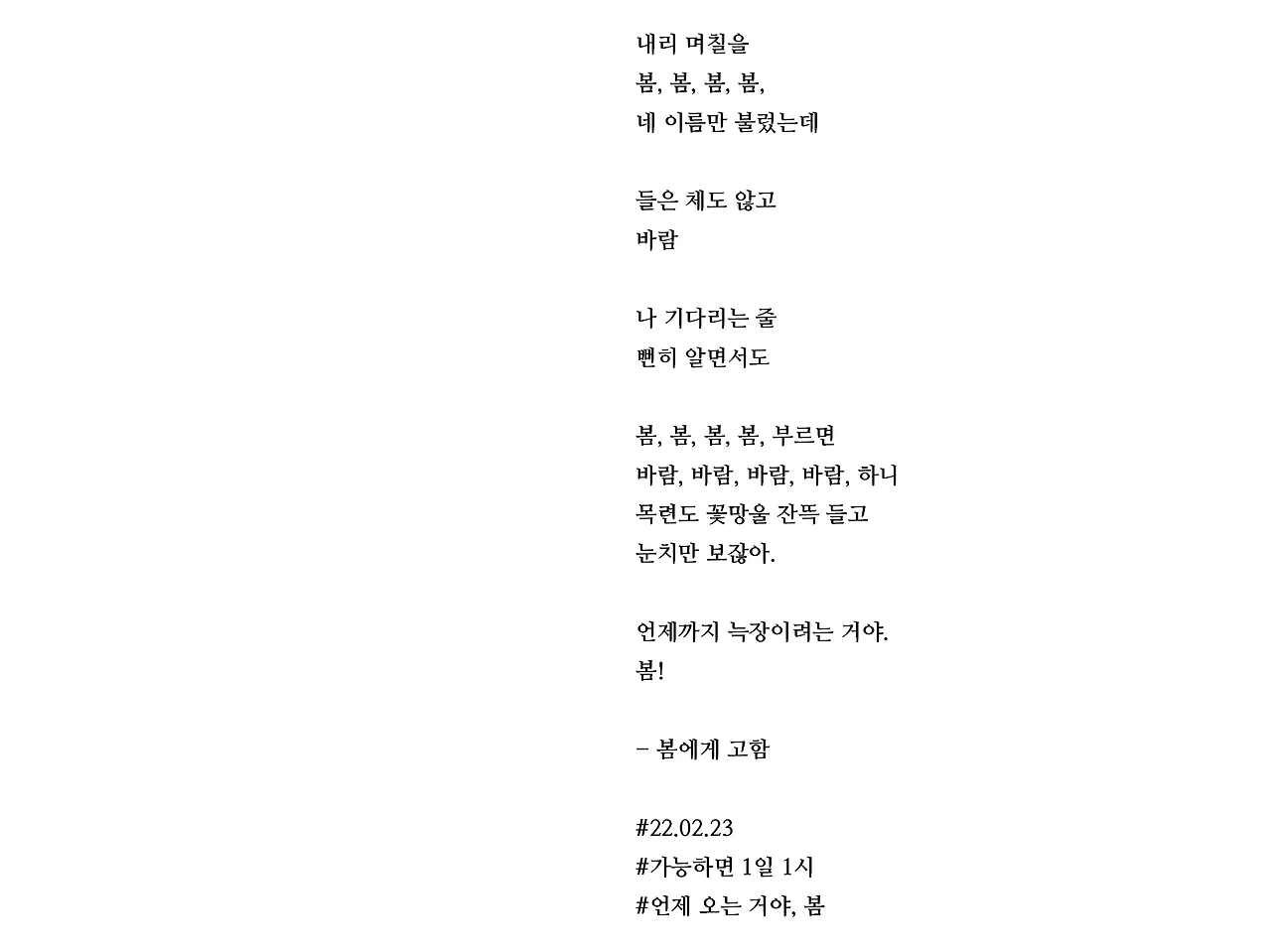 내리 며칠을
봄, 봄, 봄, 봄,
네 이름만 불렀는데

들은 체도 않고
바람

나 기다리는 줄
뻔히 알면서도

봄, 봄, 봄, 봄, 부르면
바람, 바람, 바람, 바람, 하니
목련도 꽃망울 잔뜩 들고
눈치만 보잖아.

언제까지 늑장이려는 거야.
봄!

– 봄에게 고함

#22.02.23
#가능하면 1일 1시
#언제 오는 거야, 봄